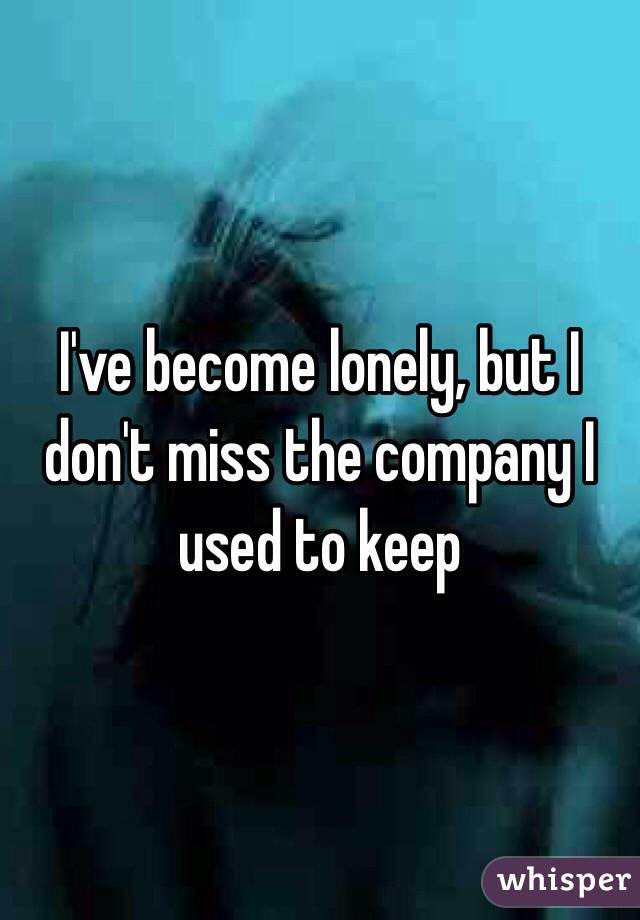 I've become lonely, but I don't miss the company I used to keep

whisper